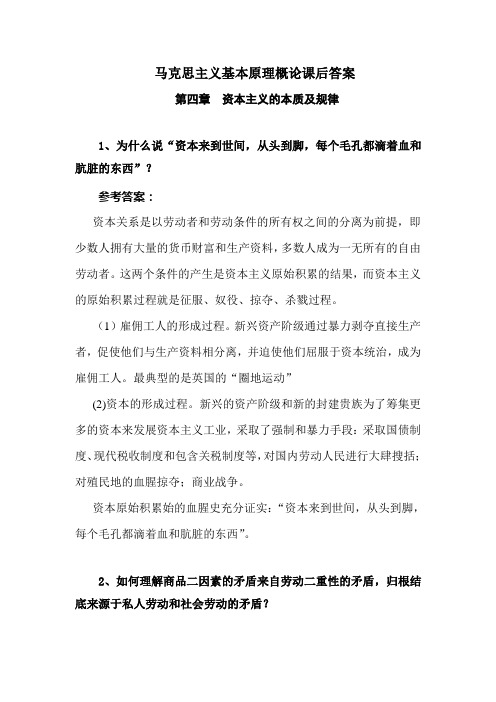 马克思主义基本原理概论课后答案

第四章 资本主义的本质及规律

1、为什么说“资本来到世间，从头到脚，每个毛孔都滴着血和肮脏的东西”？

参考答案：

资本关系是以劳动者和劳动条件的所有权之间的分离为前提，即少数人拥有大量的货币财富和生产资料，多数人成为一无所有的自由劳动者。这两个条件的产生是资本主义原始积累的结果，而资本主义的原始积累过程就是征服、奴役、掠夺、杀戮过程。

（1）雇佣工人的形成过程。新兴资产阶级通过暴力剥夺直接生产者，促使他们与生产资料相分离，并迫使他们屈服于资本统治，成为雇佣工人。最典型的是英国的“圈地运动”

(2)资本的形成过程。新兴的资产阶级和新的封建贵族为了筹集更多的资本来发展资本主义工业，采取了强制和暴力手段：采取国债制度、现代税收制度和包含关税制度等，对国内劳动人民进行大肆搜括；对殖民地的血腥掠夺；商业战争。

资本原始积累始的血腥史充分证实：“资本来到世间，从头到脚，每个毛孔都滴着血和肮脏的东西”。

2、如何理解商品二因素的矛盾来自劳动二重性的矛盾，归根结底来源于私人劳动和社会劳动的矛盾？